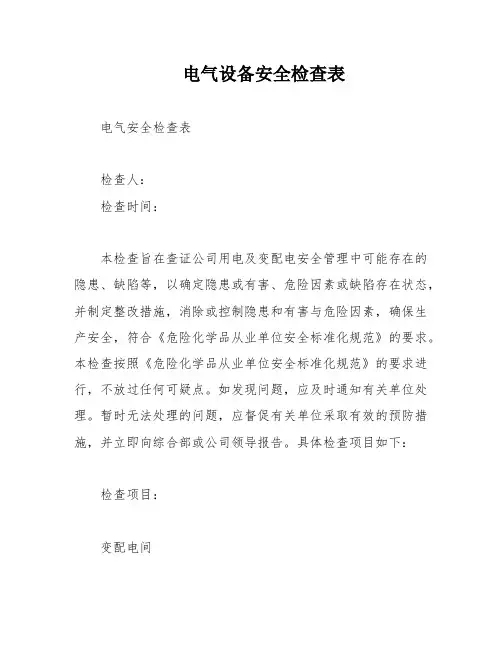 电气设备安全检查表

电气安全检查表

检查人：
检查时间：

本检查旨在查证公司用电及变配电安全管理中可能存在的隐患、缺陷等，以确定隐患或有害、危险因素或缺陷存在状态，并制定整改措施，消除或控制隐患和有害与危险因素，确保生产安全，符合《危险化学品从业单位安全标准化规范》的要求。本检查按照《危险化学品从业单位安全标准化规范》的要求进行，不放过任何可疑点。如发现问题，应及时通知有关单位处理。暂时无法处理的问题，应督促有关单位采取有效的预防措施，并立即向综合部或公司领导报告。具体检查项目如下：

检查项目：

变配电间